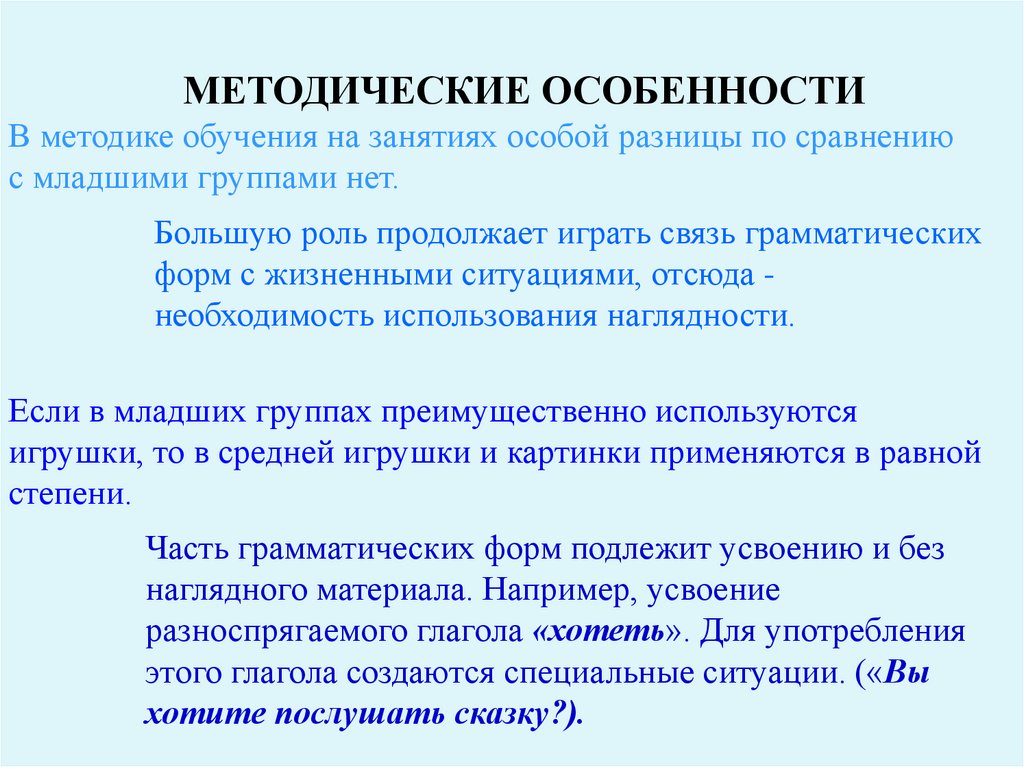 МЕТОДИЧЕСКИЕ ОСОБЕННОСТИ

В методике обучения на занятиях особой разницы по сравнению с младшими группами нет.

Большую роль продолжает играть связь грамматических форм с жизненными ситуациями, отсюда - необходимость использования наглядности.

Если в младших группах преимущественно используются игрушки, то в средней игрушки и картинки применяются в равной степени.

Часть грамматических форм подлежит усвоению и без наглядного материала. Например, усвоение разноспрягаемого глагола «хотеть». Для употребления этого глагола создаются специальные ситуации. («Вы хотите послушать сказку?).